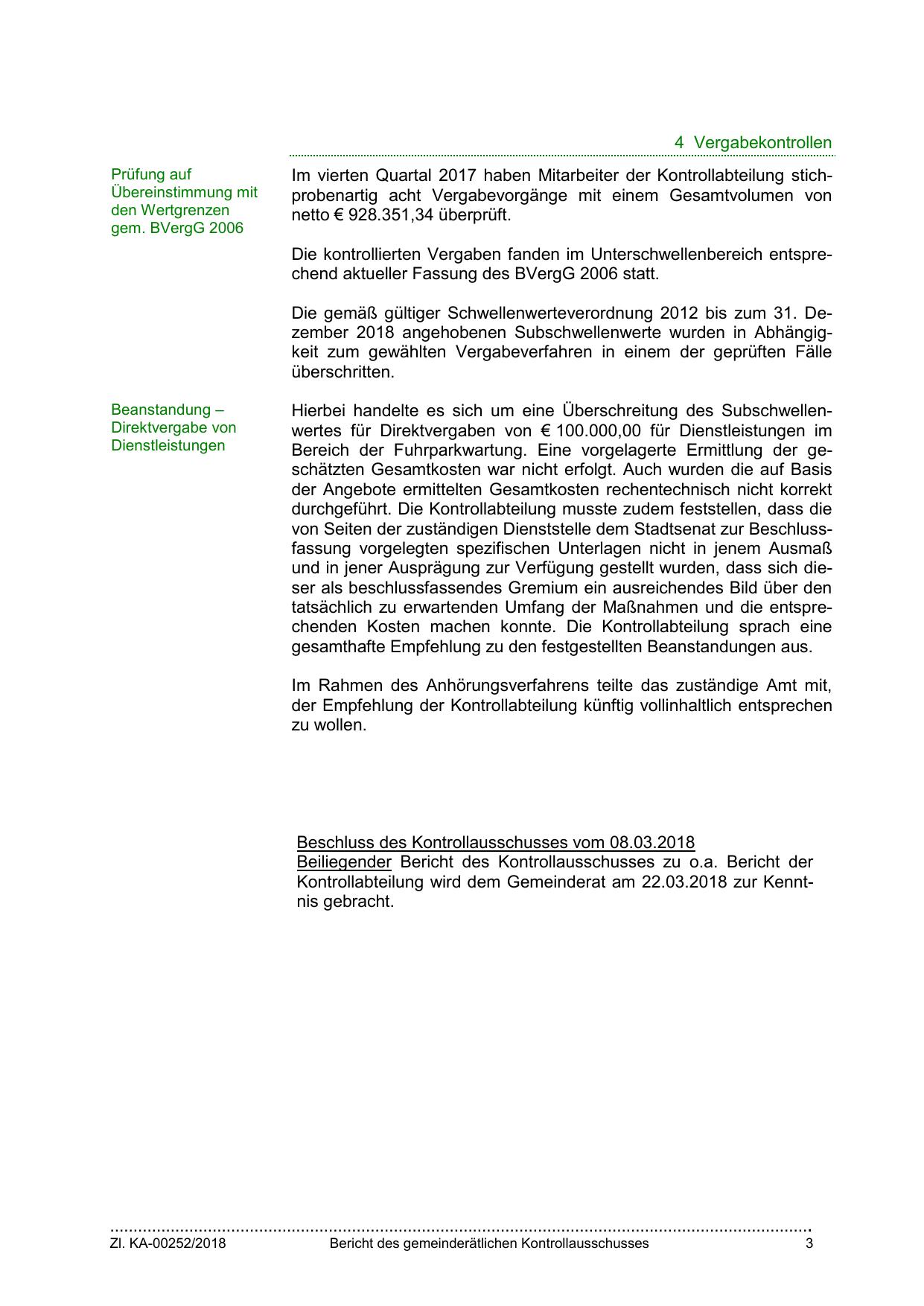 4 Vergabekontrollen

Prüfung auf Übereinstimmung mit den Wertgrenzen gem. BVergG 2006

Im vierten Quartal 2017 haben Mitarbeiter der Kontrollabteilung stichprobenartig acht Vergabevorgänge mit einem Gesamtvolumen von netto € 928.351,34 überprüft.

Die kontrollierten Vergaben fanden im Unterschwellenbereich entsprechend aktueller Fassung des BVergG 2006 statt.

Die gemäß gültiger Schwellenwerteverordnung 2012 bis zum 31. Dezember 2018 angehobenen Subschwellenwerte wurden in Abhängigkeit zum gewählten Vergabeverfahren in einem der geprüften Fälle überschritten.

Beanstandung – Direktvergabe von Dienstleistungen

Hierbei handelte es sich um eine Überschreitung des Subschwellenwertes für Direktvergaben von € 100.000,00 für Dienstleistungen im Bereich der Fuhrparkwartung. Eine vorgelagerte Ermittlung der geschätzten Gesamtkosten war nicht erfolgt. Auch wurden die auf Basis der Angebote ermittelten Gesamtkosten rechentechnisch nicht korrekt durchgeführt. Die Kontrollabteilung musste zudem feststellen, dass die von Seiten der zuständigen Dienststelle dem Stadtsenat zur Beschlussfassung vorgelegten spezifischen Unterlagen nicht in jenem Ausmaß und in jener Ausprägung zur Verfügung gestellt wurden, dass sich dieser als beschlussfassendes Gremium ein ausreichendes Bild über den tatsächlich zu erwartenden Umfang der Maßnahmen und die entsprechenden Kosten machen konnte. Die Kontrollabteilung sprach eine gesamthafte Empfehlung zu den festgestellten Beanstandungen aus.

Im Rahmen des Anhörungsverfahrens teilte das zuständige Amt mit, der Empfehlung der Kontrollabteilung künftig vollinhaltlich entsprechen zu wollen.

Beschluss des Kontrollausschusses vom 08.03.2018
Beiliegender Bericht des Kontrollausschusses zu o.a. Bericht der Kontrollabteilung wird dem Gemeinderat am 22.03.2018 zur Kenntnis gebracht.

Zl. KA-00252/2018 Bericht des gemeinderätlichen Kontrollausschusses 3